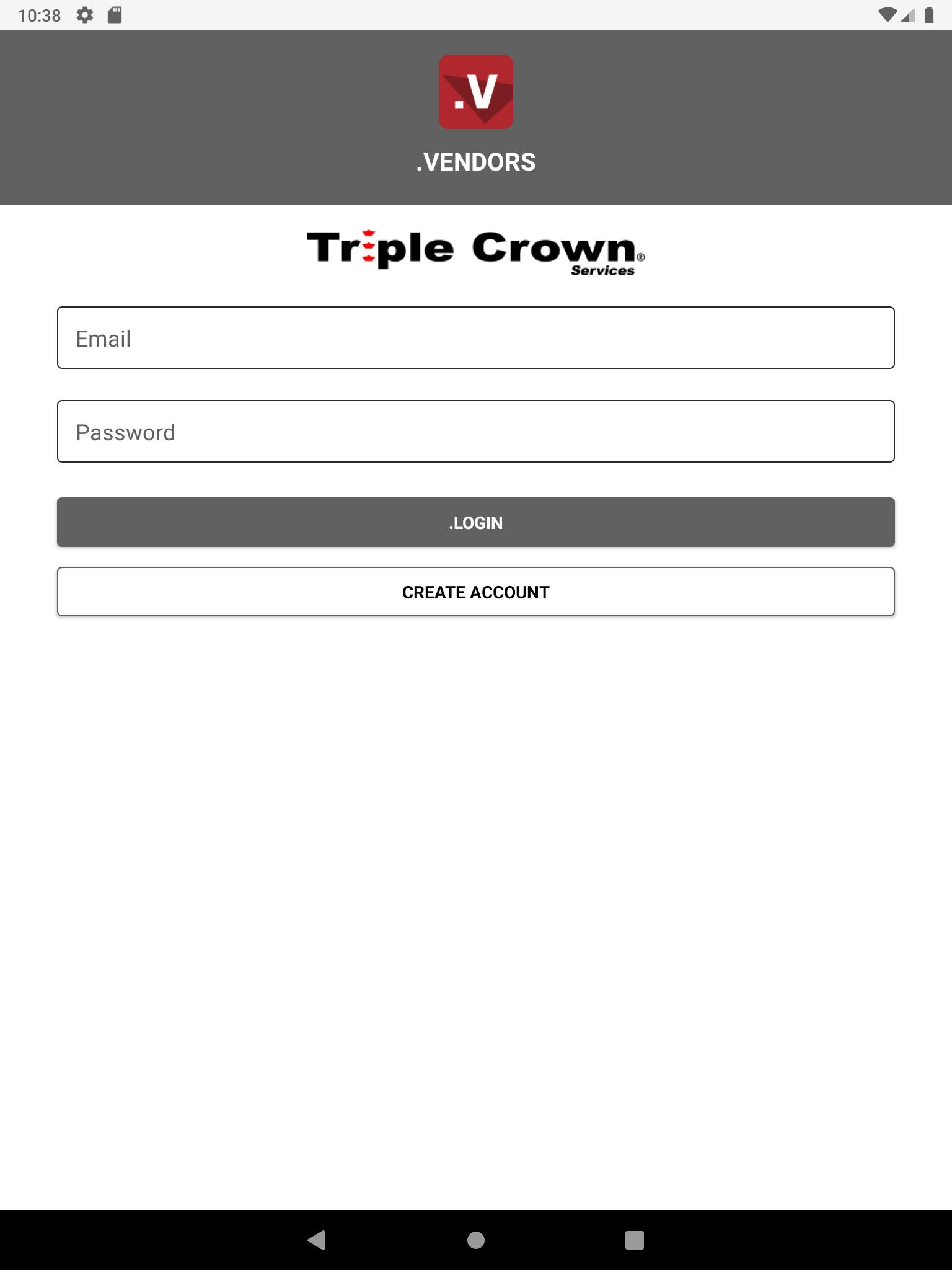 10:38

.V

.VENDORS

Triple Crown® Services

Email

Password

.LOGIN

CREATE ACCOUNT